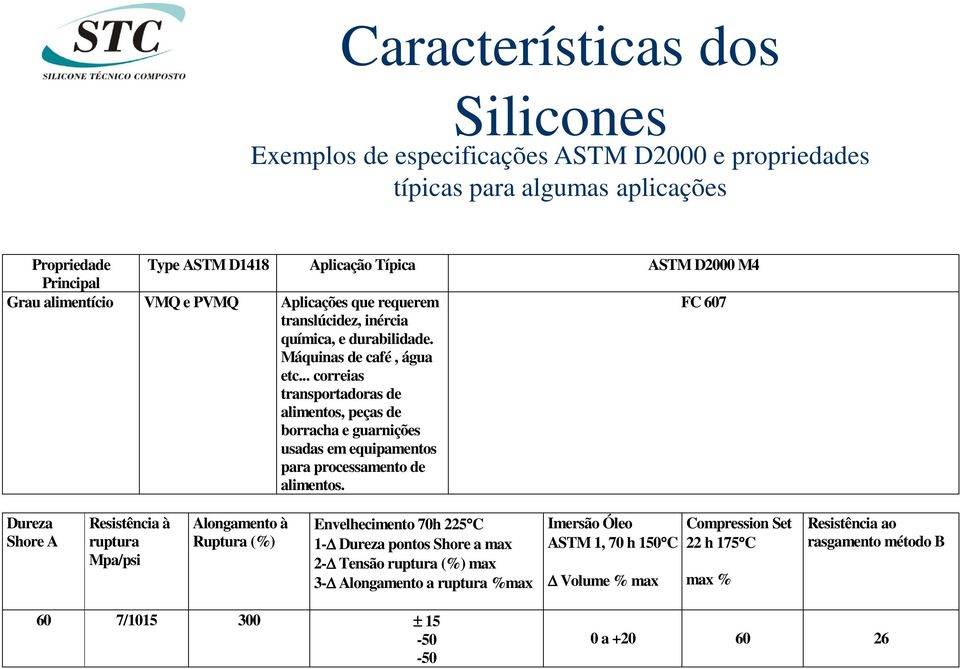 STC
SILICONE TÉCNICO COMPOSTO

Características dos Silicones

Exemplos de especificações ASTM D2000 e propriedades típicas para algumas aplicações

| Propriedade Principal | Type ASTM D1418 | Aplicação Típica | ASTM D2000 M4 |
|---|---|---|---|
| Grau alimentício | VMQ e PVMQ | Aplicações que requerem translúcidez, inércia química, e durabilidade. Máquinas de café , água etc... correias transportadoras de alimentos, peças de borracha e guarnições usadas em equipamentos para processamento de alimentos. | FC 607 |

| Dureza Shore A | Resistência à ruptura Mpa/psi | Alongamento à Ruptura (%) | Envelhecimento 70h 225°C 1-$\Delta$ Dureza pontos Shore a max 2-$\Delta$ Tensão ruptura (%) max 3-$\Delta$ Alongamento a ruptura %max | Imersão Óleo ASTM 1, 70 h 150°C $\Delta$ Volume % max | Compression Set 22 h 175°C max % | Resistência ao rasgamento método B |
|---|---|---|---|---|---|---|
| 60 | 7/1015 | 300 | $\pm$ 15 -50 -50 | 0 a +20 | 60 | 26 |